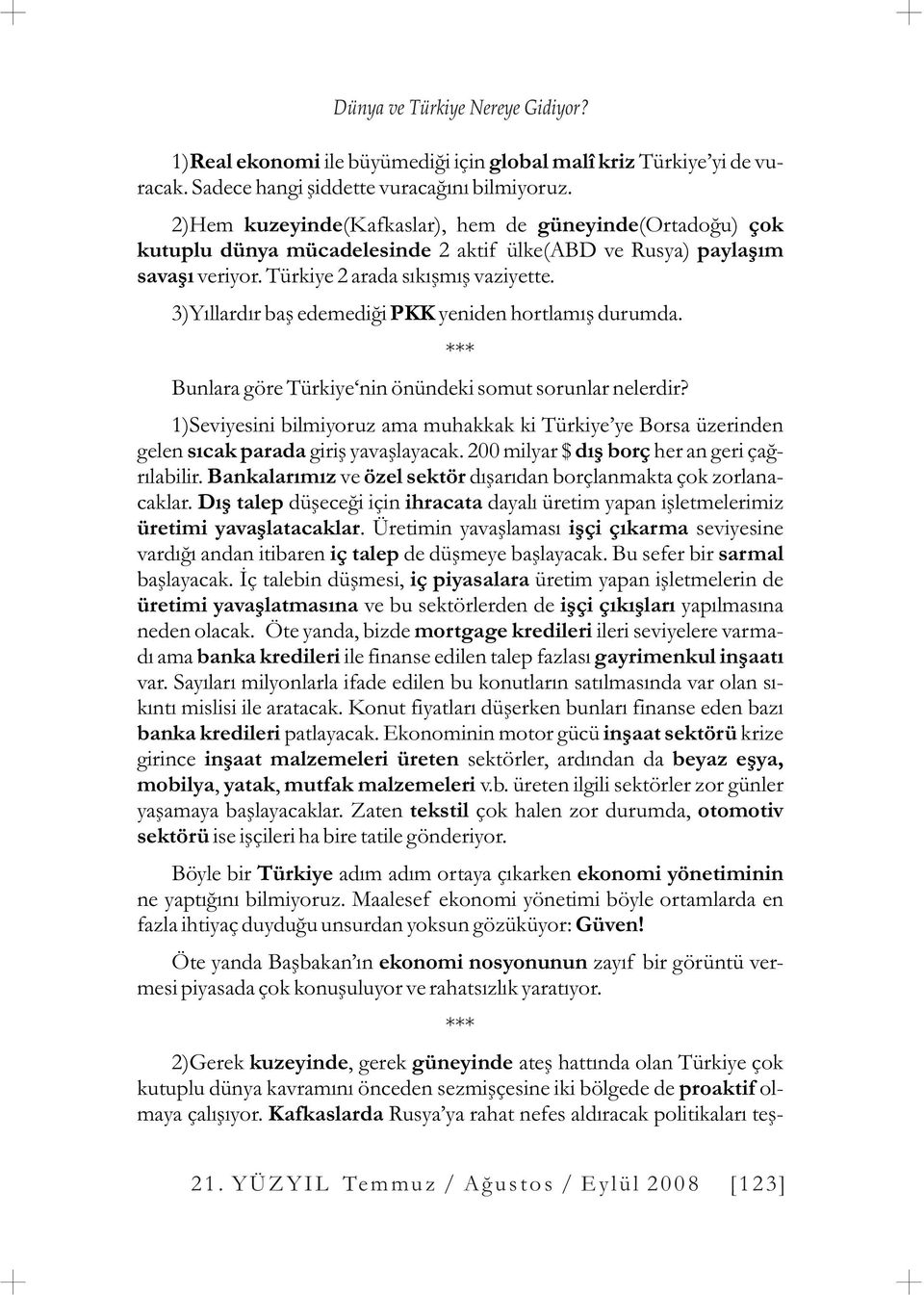 Dünya ve Türkiye Nereye Gidiyor?

1)Real ekonomi ile büyümediği için global malî kriz Türkiye'yi de vuracak. Sadece hangi şiddette vuracağını bilmiyoruz.

2)Hem kuzeyinde(Kafkaslar), hem de güneyinde(Ortadoğu) çok kutuplu dünya mücadelesinde 2 aktif ülke(ABD ve Rusya) paylaşım savaşı veriyor. Türkiye 2 arada sıkışmış vaziyette.

3)Yıllardır baş edemediği PKK yeniden hortlamış durumda.

***

Bunlara göre Türkiye'nin önündeki somut sorunlar nelerdir?

1)Seviyesini bilmiyoruz ama muhakkak ki Türkiye'ye Borsa üzerinden gelen sıcak parada giriş yavaşlayacak. 200 milyar $ dış borç her an geri çağrılabilir. Bankalarımız ve özel sektör dışarıdan borçlanmakta çok zorlanacaklar. Dış talep düşeceği için ihracata dayalı üretim yapan işletmelerimiz üretimi yavaşlatacaklar. Üretimin yavaşlaması işçi çıkarma seviyesine vardığı andan itibaren iç talep de düşmeye başlayacak. Bu sefer bir sarmal başlayacak. İç talebin düşmesi, iç piyasalara üretim yapan işletmelerin de üretimi yavaşlatmasına ve bu sektörlerden de işçi çıkışları yapılmasına neden olacak. Öte yanda, bizde mortgage kredileri ileri seviyelere varmadı ama banka kredileri ile finanse edilen talep fazlası gayrimenkul inşaatı var. Sayıları milyonlarla ifade edilen bu konutların satılmasında var olan sıkıntı mislisi ile aratacak. Konut fiyatları düşerken bunları finanse eden bazı banka kredileri patlayacak. Ekonominin motor gücü inşaat sektörü krize girince inşaat malzemeleri üreten sektörler, ardından da beyaz eşya, mobilya, yatak, mutfak malzemeleri v.b. üreten ilgili sektörler zor günler yaşamaya başlayacaklar. Zaten tekstil çok halen zor durumda, otomotiv sektörü ise işçileri ha bire tatile gönderiyor.

Böyle bir Türkiye adım adım ortaya çıkarken ekonomi yönetiminin ne yaptığını bilmiyoruz. Maalesef ekonomi yönetimi böyle ortamlarda en fazla ihtiyaç duyduğu unsurdan yoksun gözüküyor: Güven!

Öte yanda Başbakan'ın ekonomi nosyonunun zayıf bir görüntü vermesi piyasada çok konuşuluyor ve rahatsızlık yaratıyor.

***

2)Gerek kuzeyinde, gerek güneyinde ateş hattında olan Türkiye çok kutuplu dünya kavramını önceden sezmişçesine iki bölgede de proaktif olmaya çalışıyor. Kafkaslarda Rusya'ya rahat nefes aldıracak politikaları teş-

21. YÜZYIL Temmuz / Ağustos / Eylül 2008 [123]